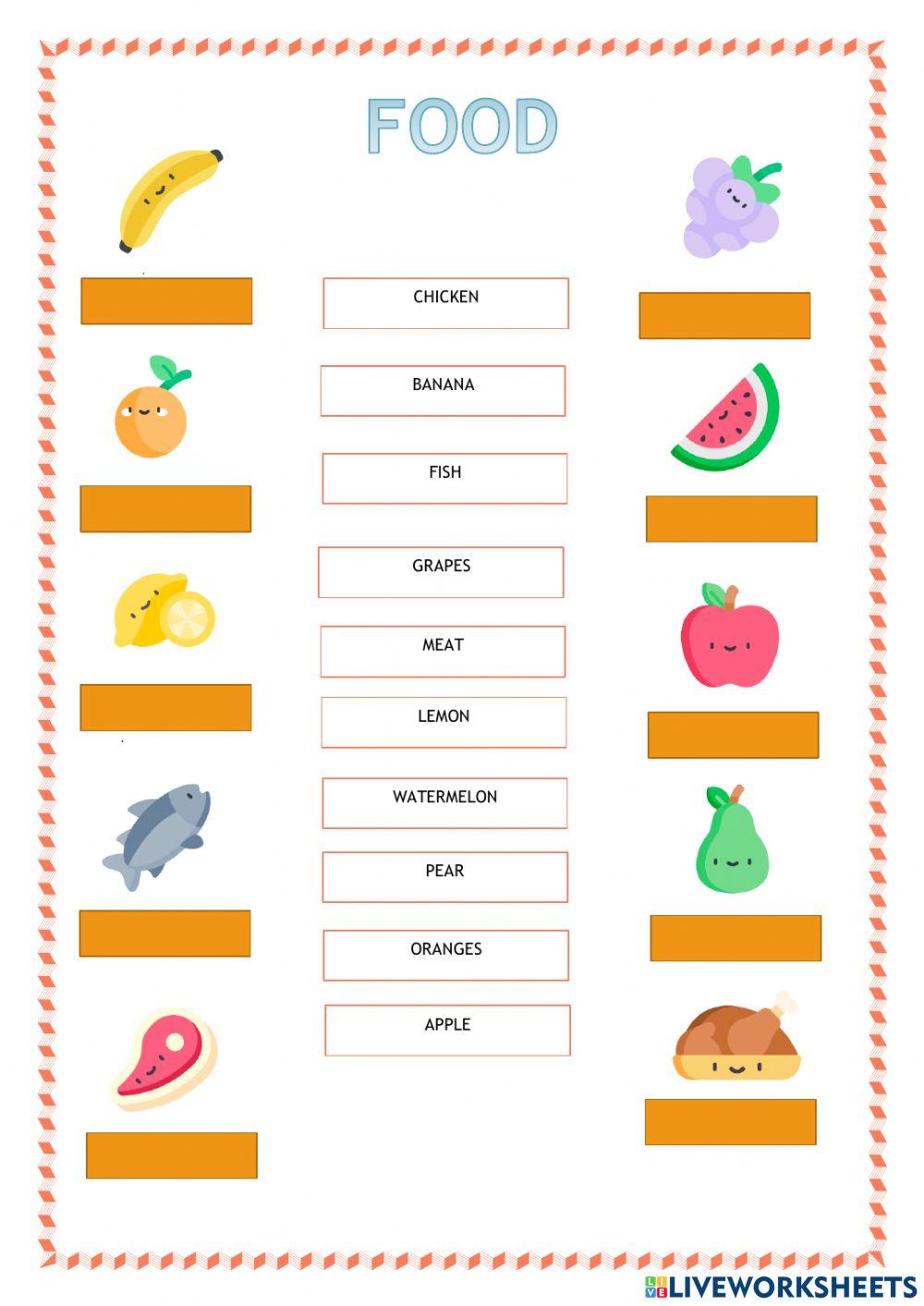 FOOD

CHICKEN

BANANA

FISH

GRAPES

MEAT

LEMON

WATERMELON

PEAR

ORANGES

APPLE

LIVEWORKSHEETS